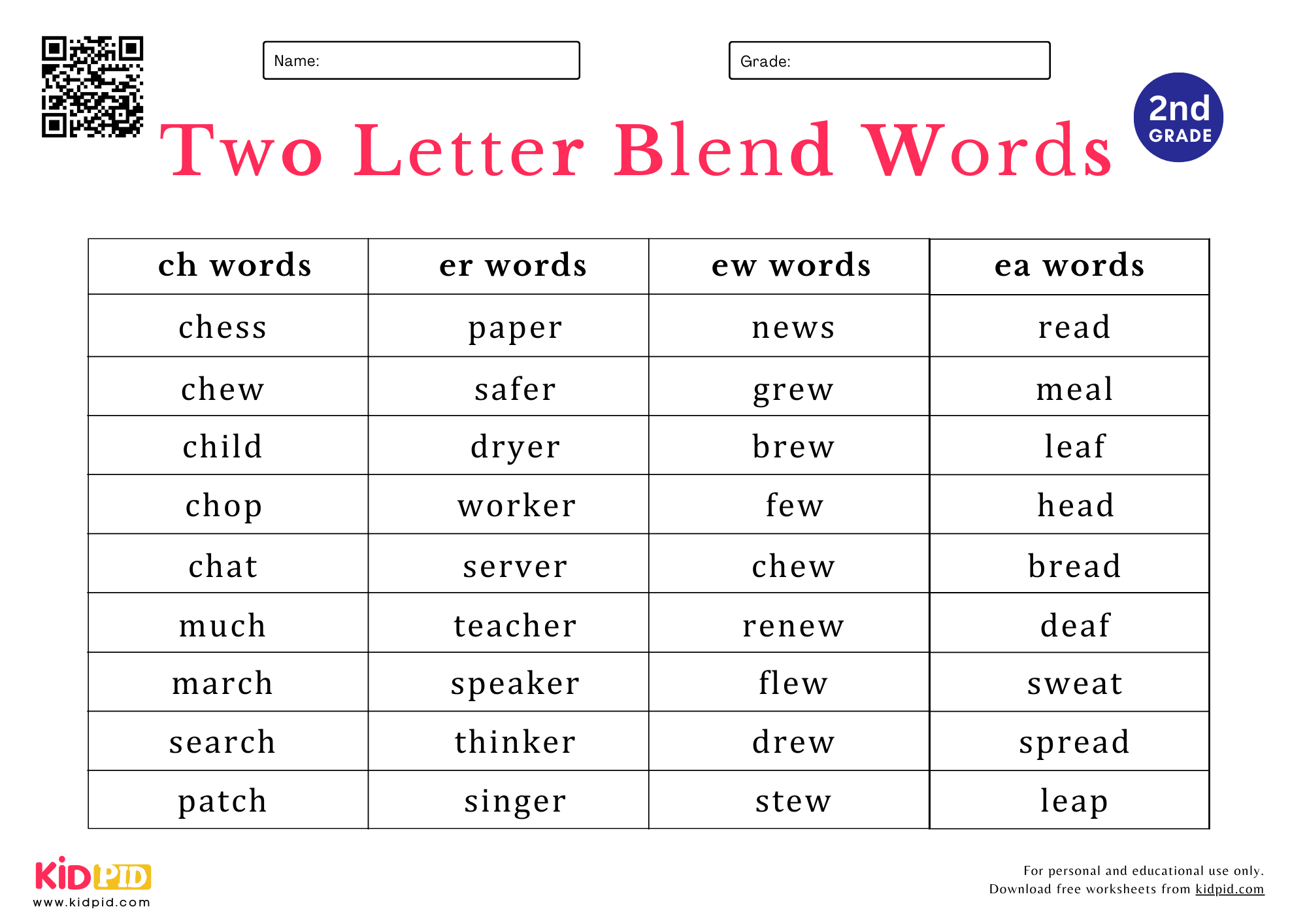 Name:

Grade:

2nd GRADE

Two Letter Blend Words

| ch words | er words | ew words | ea words |
|---|---|---|---|
| chess | paper | news | read |
| chew | safer | grew | meal |
| child | dryer | brew | leaf |
| chop | worker | few | head |
| chat | server | chew | bread |
| much | teacher | renew | deaf |
| march | speaker | flew | sweat |
| search | thinker | drew | spread |
| patch | singer | stew | leap |

KIDPID
www.kidpid.com

For personal and educational use only.
Download free worksheets from kidpid.com